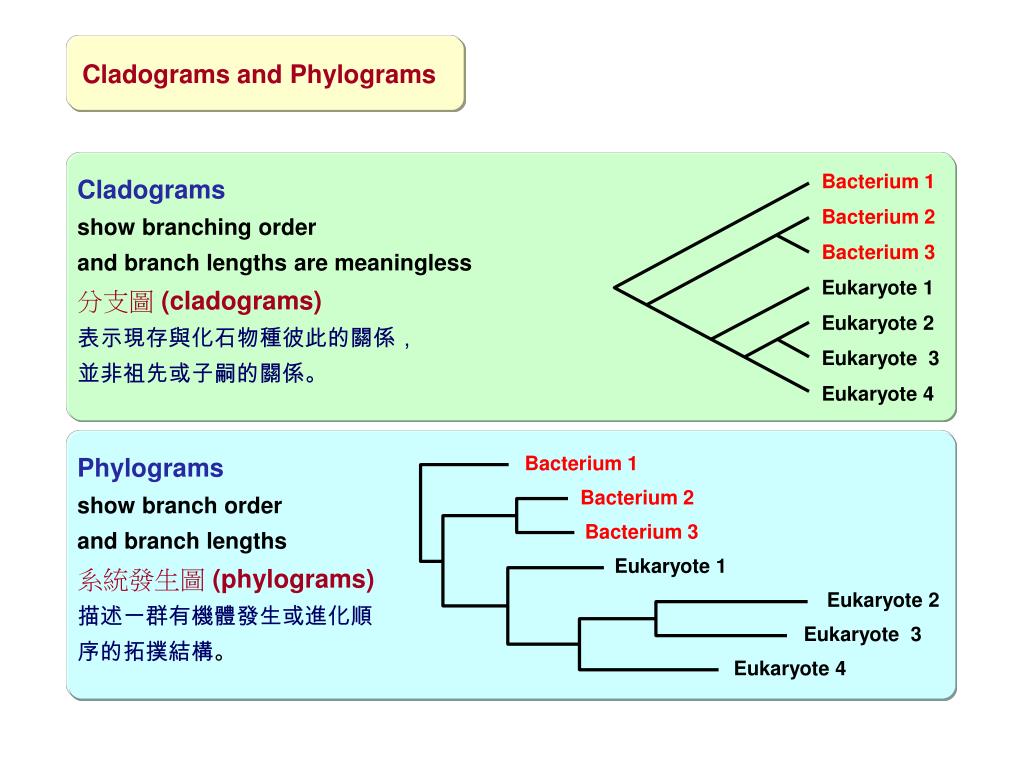 Cladograms and Phylograms

Cladograms
show branching order
and branch lengths are meaningless
分支圖 (cladograms)
表示現存與化石物種彼此的關係，
並非祖先或子嗣的關係。

Bacterium 1
Bacterium 2
Bacterium 3
Eukaryote 1
Eukaryote 2
Eukaryote 3
Eukaryote 4

Phylograms
show branch order
and branch lengths
系統發生圖 (phylograms)
描述一群有機體發生或進化順序的拓撲結構。

Bacterium 1
Bacterium 2
Bacterium 3
Eukaryote 1
Eukaryote 2
Eukaryote 3
Eukaryote 4